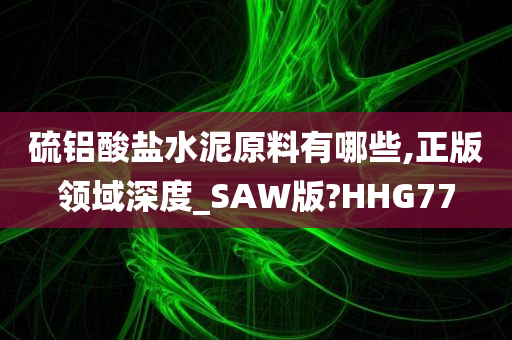 硫铝酸盐水泥原料有哪些,正版领域深度_SAW版?HHG77